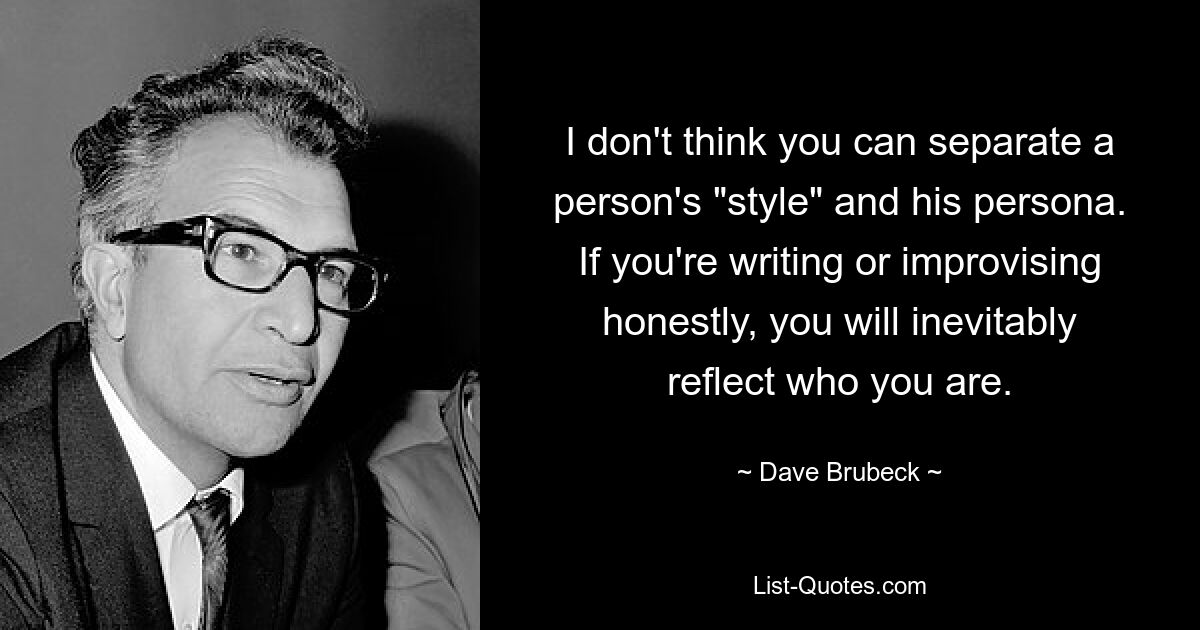 I don't think you can separate a person's "style" and his persona. If you're writing or improvising honestly, you will inevitably reflect who you are.

~ Dave Brubeck ~

List-Quotes.com